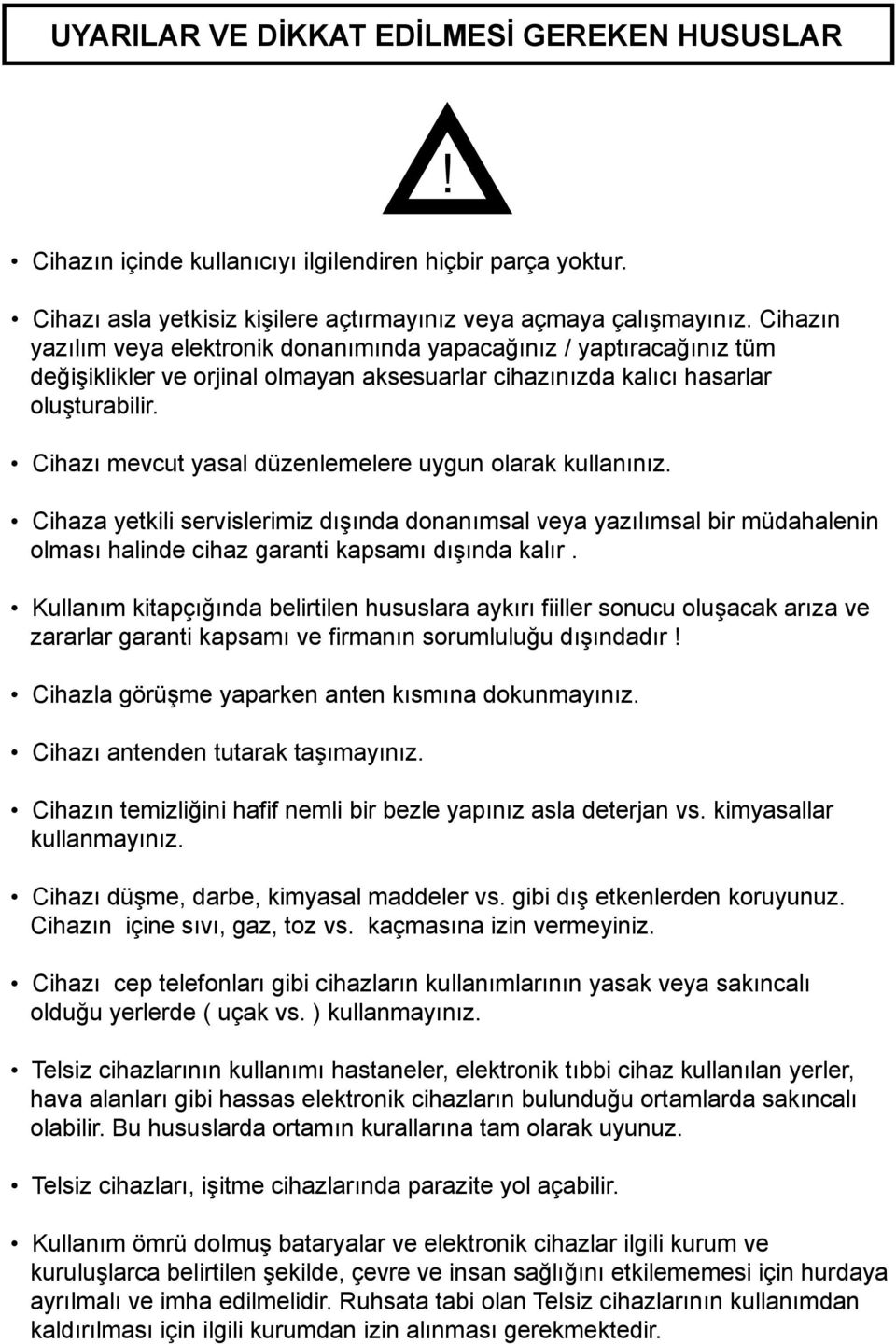 UYARILAR VE DİKKAT EDİLMESİ GEREKEN HUSUSLAR

!

• Cihazın içinde kullanıcıyı ilgilendiren hiçbir parça yoktur.

• Cihazı asla yetkisiz kişilere açtırmayınız veya açmaya çalışmayınız. Cihazın yazılım veya elektronik donanımında yapacağınız / yaptıracağınız tüm değişiklikler ve orjinal olmayan aksesuarlar cihazınızda kalıcı hasarlar oluşturabilir.

• Cihazı mevcut yasal düzenlemelere uygun olarak kullanınız.

• Cihaza yetkili servislerimiz dışında donanımsal veya yazılımsal bir müdahalenin olması halinde cihaz garanti kapsamı dışında kalır .

• Kullanım kitapçığında belirtilen hususlara aykırı fiiller sonucu oluşacak arıza ve zararlar garanti kapsamı ve firmanın sorumluluğu dışındadır !

• Cihazla görüşme yaparken anten kısmına dokunmayınız.

• Cihazı antenden tutarak taşımayınız.

• Cihazın temizliğini hafif nemli bir bezle yapınız asla deterjan vs. kimyasallar kullanmayınız.

• Cihazı düşme, darbe, kimyasal maddeler vs. gibi dış etkenlerden koruyunuz. Cihazın içine sıvı, gaz, toz vs. kaçmasına izin vermeyiniz.

• Cihazı cep telefonları gibi cihazların kullanımlarının yasak veya sakıncalı olduğu yerlerde ( uçak vs. ) kullanmayınız.

• Telsiz cihazlarının kullanımı hastaneler, elektronik tıbbi cihaz kullanılan yerler, hava alanları gibi hassas elektronik cihazların bulunduğu ortamlarda sakıncalı olabilir. Bu hususlarda ortamın kurallarına tam olarak uyunuz.

• Telsiz cihazları, işitme cihazlarında parazite yol açabilir.

• Kullanım ömrü dolmuş bataryalar ve elektronik cihazlar ilgili kurum ve kuruluşlarca belirtilen şekilde, çevre ve insan sağlığını etkilememesi için hurdaya ayrılmalı ve imha edilmelidir. Ruhsata tabi olan Telsiz cihazlarının kullanımdan kaldırılması için ilgili kurumdan izin alınması gerekmektedir.